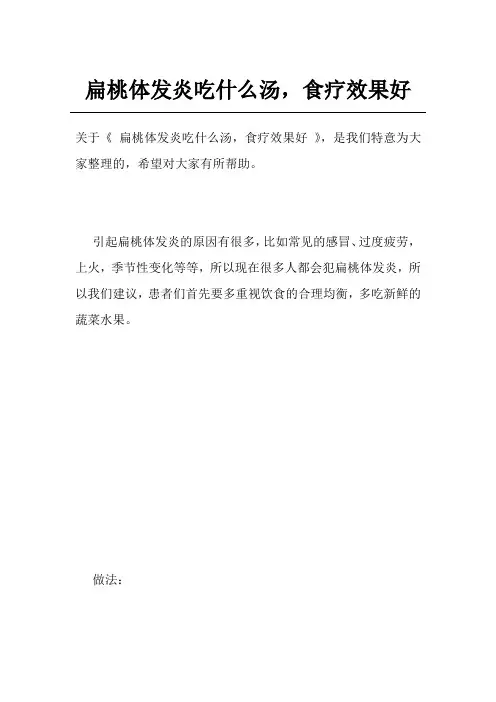 扁桃体发炎吃什么汤，食疗效果好

关于《 扁桃体发炎吃什么汤，食疗效果好 》，是我们特意为大家整理的，希望对大家有所帮助。

引起扁桃体发炎的原因有很多，比如常见的感冒、过度疲劳，上火，季节性变化等等，所以现在很多人都会犯扁桃体发炎，所以我们建议，患者们首先要多重视饮食的合理均衡，多吃新鲜的蔬菜水果。

做法：